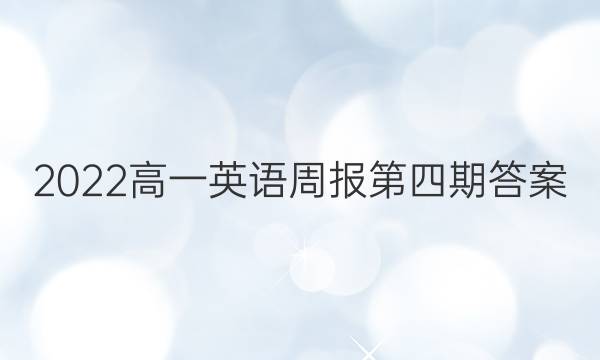 2022高一英语周报第四期答案